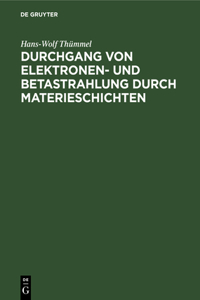 DE GRUYTER

Hans-Wolf Thümmel

DURCHGANG VON ELEKTRONEN- UND BETASTRAHLUNG DURCH MATERIESCHICHTEN

DE
G